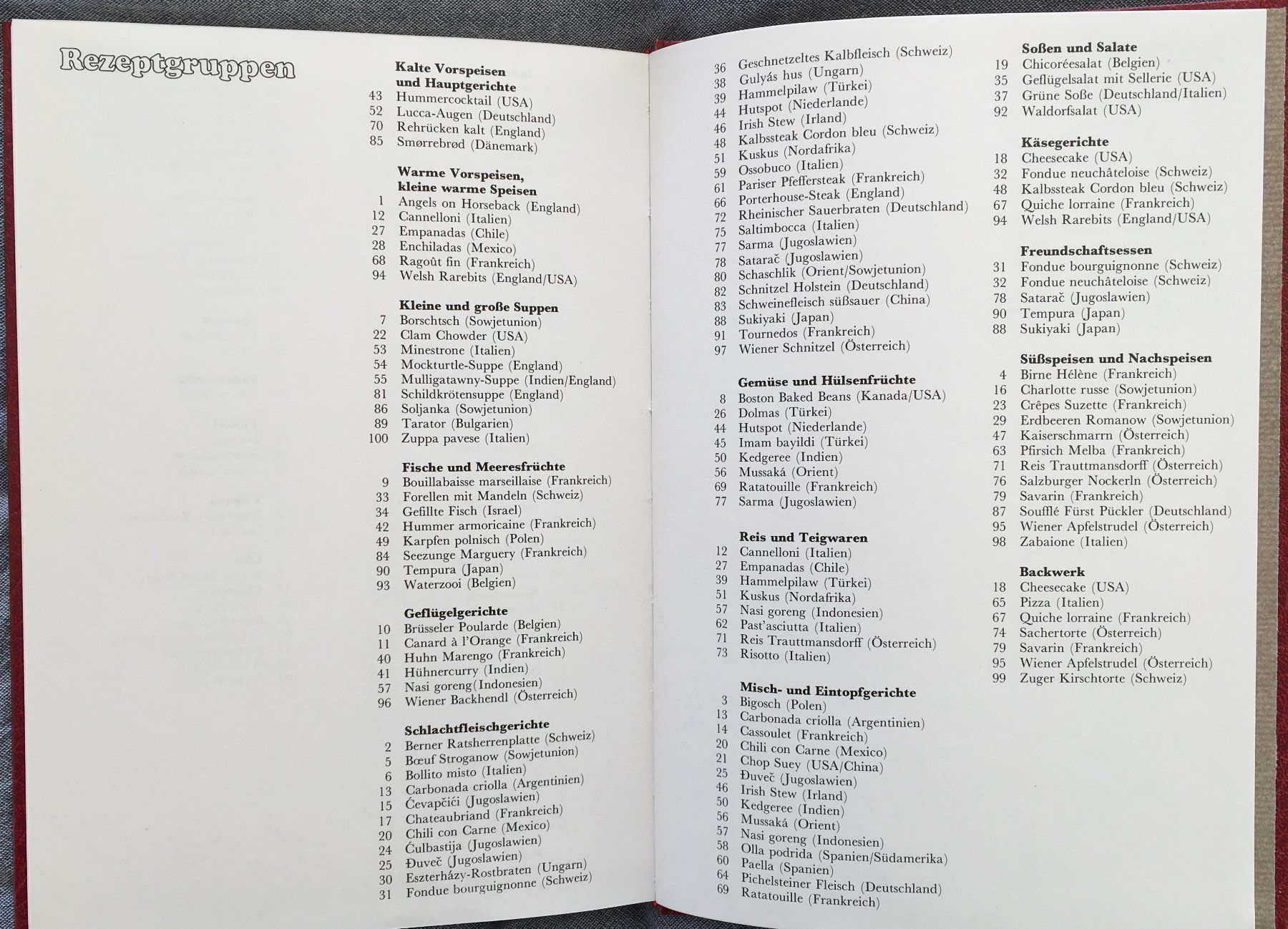 Rezeptgruppen

Kalte Vorspeisen und Hauptgerichte
43 Hummercocktail (USA)
52 Lucca-Augen (Deutschland)
70 Rehrücken kalt (England)
85 Smørrebrød (Dänemark)

Warme Vorspeisen, kleine warme Speisen
1 Angels on Horseback (England)
12 Cannelloni (Italien)
27 Empanadas (Chile)
28 Enchiladas (Mexico)
68 Ragoût fin (Frankreich)
94 Welsh Rarebits (England/USA)

Kleine und große Suppen
7 Borschtsch (Sowjetunion)
22 Clam Chowder (USA)
53 Minestrone (Italien)
54 Mockturtle-Suppe (England)
55 Mulligatawny-Suppe (Indien/England)
81 Schildkrötensuppe (England)
86 Soljanka (Sowjetunion)
89 Tarator (Bulgarien)
100 Zuppa pavese (Italien)

Fische und Meeresfrüchte
9 Bouillabaisse marseillaise (Frankreich)
33 Forellen mit Mandeln (Schweiz)
34 Gefillte Fisch (Israel)
42 Hummer armoricaine (Frankreich)
49 Karpfen polnisch (Polen)
84 Seezunge Marguery (Frankreich)
90 Tempura (Japan)
93 Waterzooi (Belgien)

Geflügelgerichte
10 Brüsseler Poularde (Belgien)
11 Canard à l'Orange (Frankreich)
40 Huhn Marengo (Frankreich)
41 Hühnercurry (Indien)
57 Nasi goreng (Indonesien)
96 Wiener Backhendl (Österreich)

Schlachtfleischgerichte
2 Berner Ratsherrenplatte (Schweiz)
5 Bœuf Stroganow (Sowjetunion)
6 Bollito misto (Italien)
13 Carbonada criolla (Argentinien)
15 Ćevapčići (Jugoslawien)
17 Chateaubriand (Frankreich)
20 Chili con Carne (Mexico)
24 Ćulbastija (Jugoslawien)
25 Đuveč (Jugoslawien)
30 Eszterházy-Rostbraten (Ungarn)
31 Fondue bourguignonne (Schweiz)

36 Geschnetzeltes Kalbfleisch (Schweiz)
38 Gulyás hus (Ungarn)
39 Hammelpilaw (Türkei)
44 Hutspot (Niederlande)
46 Irish Stew (Irland)
48 Kalbssteak Cordon bleu (Schweiz)
51 Kuskus (Nordafrika)
59 Ossobuco (Italien)
61 Pariser Pfeffersteak (Frankreich)
66 Porterhouse-Steak (England)
72 Rheinischer Sauerbraten (Deutschland)
75 Saltimbocca (Italien)
77 Sarma (Jugoslawien)
78 Satarač (Jugoslawien)
80 Schaschlik (Orient/Sowjetunion)
82 Schnitzel Holstein (Deutschland)
83 Schweinefleisch süßsauer (China)
88 Sukiyaki (Japan)
91 Tournedos (Frankreich)
97 Wiener Schnitzel (Österreich)

Gemüse und Hülsenfrüchte
8 Boston Baked Beans (Kanada/USA)
26 Dolmas (Türkei)
44 Hutspot (Niederlande)
45 Imam bayildi (Türkei)
50 Kedgeree (Indien)
56 Mussaká (Orient)
69 Ratatouille (Frankreich)
77 Sarma (Jugoslawien)

Reis und Teigwaren
12 Cannelloni (Italien)
27 Empanadas (Chile)
39 Hammelpilaw (Türkei)
51 Kuskus (Nordafrika)
57 Nasi goreng (Indonesien)
62 Past'asciutta (Italien)
71 Reis Trauttmansdorff (Österreich)
73 Risotto (Italien)

Misch- und Eintopfgerichte
3 Bigosch (Polen)
13 Carbonada criolla (Argentinien)
14 Cassoulet (Frankreich)
20 Chili con Carne (Mexico)
21 Chop Suey (USA/China)
25 Đuveč (Jugoslawien)
46 Irish Stew (Irland)
50 Kedgeree (Indien)
56 Mussaká (Orient)
57 Nasi goreng (Indonesien)
58 Olla podrida (Spanien/Südamerika)
60 Paella (Spanien)
64 Pichelsteiner Fleisch (Deutschland)
69 Ratatouille (Frankreich)

Soßen und Salate
19 Chicoréesalat (Belgien)
35 Geflügelsalat mit Sellerie (USA)
37 Grüne Soße (Deutschland/Italien)
92 Waldorfsalat (USA)

Käsegerichte
18 Cheesecake (USA)
32 Fondue neuchâteloise (Schweiz)
48 Kalbssteak Cordon bleu (Schweiz)
67 Quiche lorraine (Frankreich)
94 Welsh Rarebits (England/USA)

Freundschaftsessen
31 Fondue bourguignonne (Schweiz)
32 Fondue neuchâteloise (Schweiz)
78 Satarač (Jugoslawien)
90 Tempura (Japan)
88 Sukiyaki (Japan)

Süßspeisen und Nachspeisen
4 Birne Hélène (Frankreich)
16 Charlotte russe (Sowjetunion)
23 Crêpes Suzette (Frankreich)
29 Erdbeeren Romanow (Sowjetunion)
47 Kaiserschmarrn (Österreich)
63 Pfirsich Melba (Frankreich)
71 Reis Trauttmansdorff (Österreich)
76 Salzburger Nockerln (Österreich)
79 Savarin (Frankreich)
87 Soufflé Fürst Pückler (Deutschland)
95 Wiener Apfelstrudel (Österreich)
98 Zabaione (Italien)

Backwerk
18 Cheesecake (USA)
65 Pizza (Italien)
67 Quiche lorraine (Frankreich)
74 Sachertorte (Österreich)
79 Savarin (Frankreich)
95 Wiener Apfelstrudel (Österreich)
99 Zuger Kirschtorte (Schweiz)